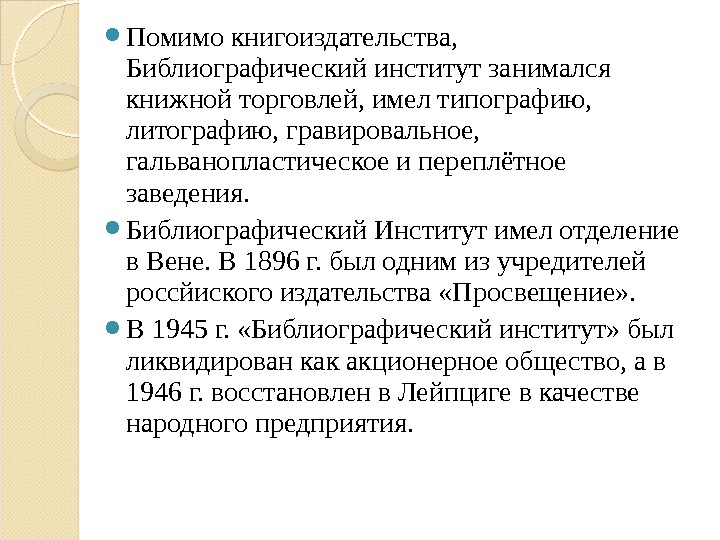 Помимо книгоиздательства, Библиографический институт занимался книжной торговлей, имел типографию, литографию, гравировальное, гальванопластическое и переплётное заведения.

Библиографический Институт имел отделение в Вене. В 1896 г. был одним из учредителей российского издательства «Просвещение».

В 1945 г. «Библиографический институт» был ликвидирован как акционерное общество, а в 1946 г. восстановлен в Лейпциге в качестве народного предприятия.